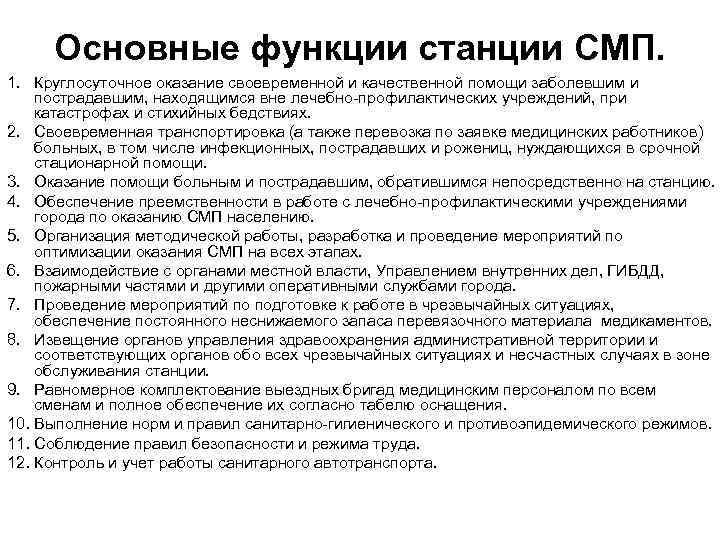 Основные функции станции СМП.

1. Круглосуточное оказание своевременной и качественной помощи заболевшим и пострадавшим, находящимся вне лечебно-профилактических учреждений, при катастрофах и стихийных бедствиях.
2. Своевременная транспортировка (а также перевозка по заявке медицинских работников) больных, в том числе инфекционных, пострадавших и рожениц, нуждающихся в срочной стационарной помощи.
3. Оказание помощи больным и пострадавшим, обратившимся непосредственно на станцию.
4. Обеспечение преемственности в работе с лечебно-профилактическими учреждениями города по оказанию СМП населению.
5. Организация методической работы, разработка и проведение мероприятий по оптимизации оказания СМП на всех этапах.
6. Взаимодействие с органами местной власти, Управлением внутренних дел, ГИБДД, пожарными частями и другими оперативными службами города.
7. Проведение мероприятий по подготовке к работе в чрезвычайных ситуациях, обеспечение постоянного неснижаемого запаса перевязочного материала медикаментов.
8. Извещение органов управления здравоохранения административной территории и соответствующих органов обо всех чрезвычайных ситуациях и несчастных случаях в зоне обслуживания станции.
9. Равномерное комплектование выездных бригад медицинским персоналом по всем сменам и полное обеспечение их согласно табелю оснащения.
10. Выполнение норм и правил санитарно-гигиенического и противоэпидемического режимов.
11. Соблюдение правил безопасности и режима труда.
12. Контроль и учет работы санитарного автотранспорта.